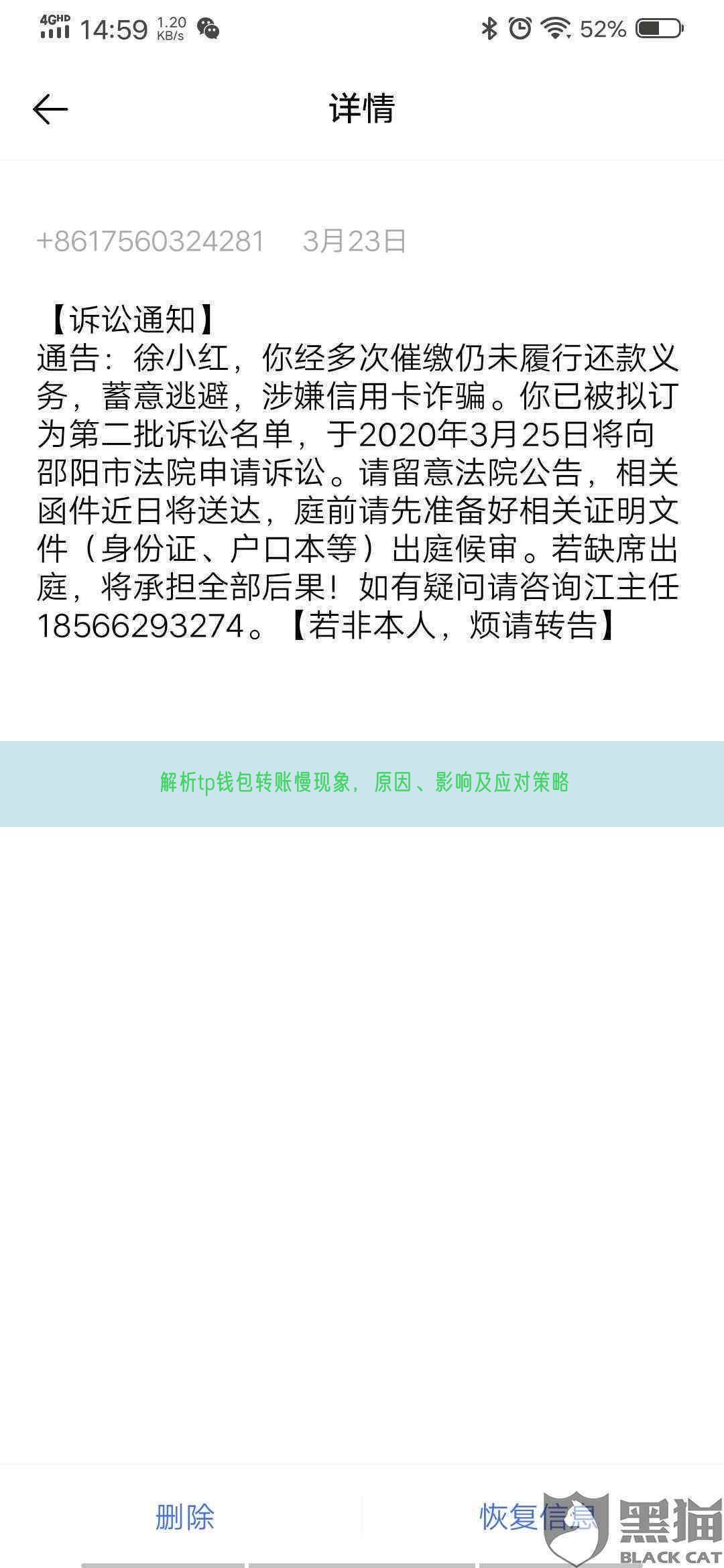 4GHD 14:59 1.20 KB/s 52%

详情

+8617560324281 3月23日

【诉讼通知】
通告：徐小红，你经多次催缴仍未履行还款义务，蓄意逃避，涉嫌信用卡诈骗。你已被拟订为第二批诉讼名单，于2020年3月25日将向邵阳市法院申请诉讼。请留意法院公告，相关函件近日将送达，庭前请先准备好相关证明文件（身份证、户口本等）出庭候审。若缺席出庭，将承担全部后果！如有疑问请咨询江主任18566293274。【若非本人，烦请转告】

解析tp钱包转账慢现象，原因、影响及应对策略

删除

恢复信息

黑猫
BLACK CAT